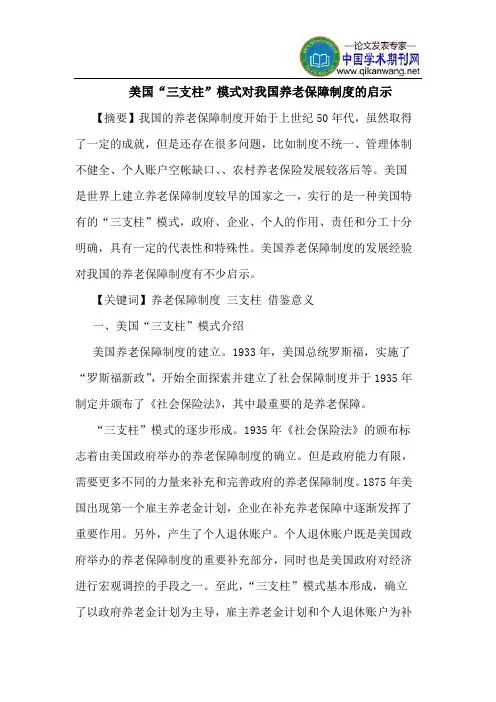 —论文发表专家—
中国学术期刊网
www.qikanwang.net

美国“三支柱”模式对我国养老保障制度的启示

【摘要】我国的养老保障制度开始于上世纪50年代，虽然取得了一定的成就，但是还存在很多问题，比如制度不统一、管理体制不健全、个人账户空帐缺口、、农村养老保险发展较落后等。美国是世界上建立养老保障制度较早的国家之一，实行的是一种美国特有的“三支柱”模式，政府、企业、个人的作用、责任和分工十分明确，具有一定的代表性和特殊性。美国养老保障制度的发展经验对我国的养老保障制度有不少启示。

【关键词】养老保障制度 三支柱 借鉴意义

一、美国“三支柱”模式介绍

美国养老保障制度的建立。1933年，美国总统罗斯福，实施了“罗斯福新政”，开始全面探索并建立了社会保障制度并于1935年制定并颁布了《社会保险法》，其中最重要的是养老保障。

“三支柱”模式的逐步形成。1935年《社会保险法》的颁布标志着由美国政府举办的养老保障制度的确立。但是政府能力有限，需要更多不同的力量来补充和完善政府的养老保障制度。1875年美国出现第一个雇主养老金计划，企业在补充养老保障中逐渐发挥了重要作用。另外，产生了个人退休账户。个人退休账户既是美国政府举办的养老保障制度的重要补充部分，同时也是美国政府对经济进行宏观调控的手段之一。至此，“三支柱”模式基本形成，确立了以政府养老金计划为主导，雇主养老金计划和个人退休账户为补